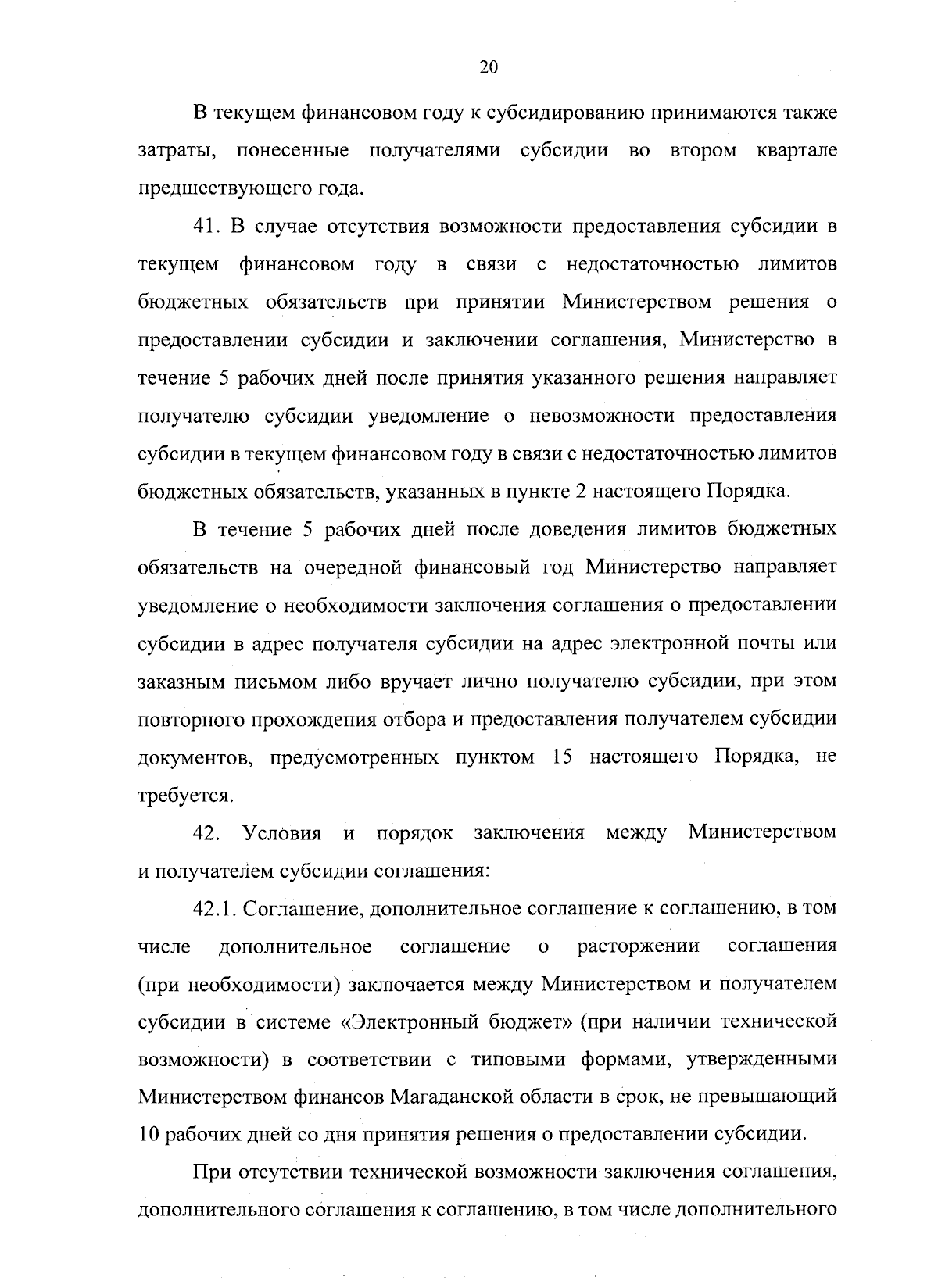 20

В текущем финансовом году к субсидированию принимаются также затраты, понесенные получателями субсидии во втором квартале предшествующего года.

41. В случае отсутствия возможности предоставления субсидии в текущем финансовом году в связи с недостаточностью лимитов бюджетных обязательств при принятии Министерством решения о предоставлении субсидии и заключении соглашения, Министерство в течение 5 рабочих дней после принятия указанного решения направляет получателю субсидии уведомление о невозможности предоставления субсидии в текущем финансовом году в связи с недостаточностью лимитов бюджетных обязательств, указанных в пункте 2 настоящего Порядка.

В течение 5 рабочих дней после доведения лимитов бюджетных обязательств на очередной финансовый год Министерство направляет уведомление о необходимости заключения соглашения о предоставлении субсидии в адрес получателя субсидии на адрес электронной почты или заказным письмом либо вручает лично получателю субсидии, при этом повторного прохождения отбора и предоставления получателем субсидии документов, предусмотренных пунктом 15 настоящего Порядка, не требуется.

42. Условия и порядок заключения между Министерством и получателем субсидии соглашения:

42.1. Соглашение, дополнительное соглашение к соглашению, в том числе дополнительное соглашение о расторжении соглашения (при необходимости) заключается между Министерством и получателем субсидии в системе «Электронный бюджет» (при наличии технической возможности) в соответствии с типовыми формами, утвержденными Министерством финансов Магаданской области в срок, не превышающий 10 рабочих дней со дня принятия решения о предоставлении субсидии.

При отсутствии технической возможности заключения соглашения, дополнительного соглашения к соглашению, в том числе дополнительного